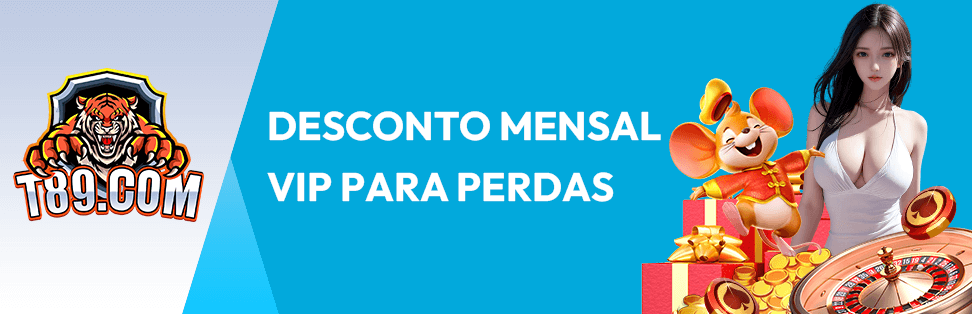 T89.COM

DESCONTO MENSAL
VIP PARA PERDAS